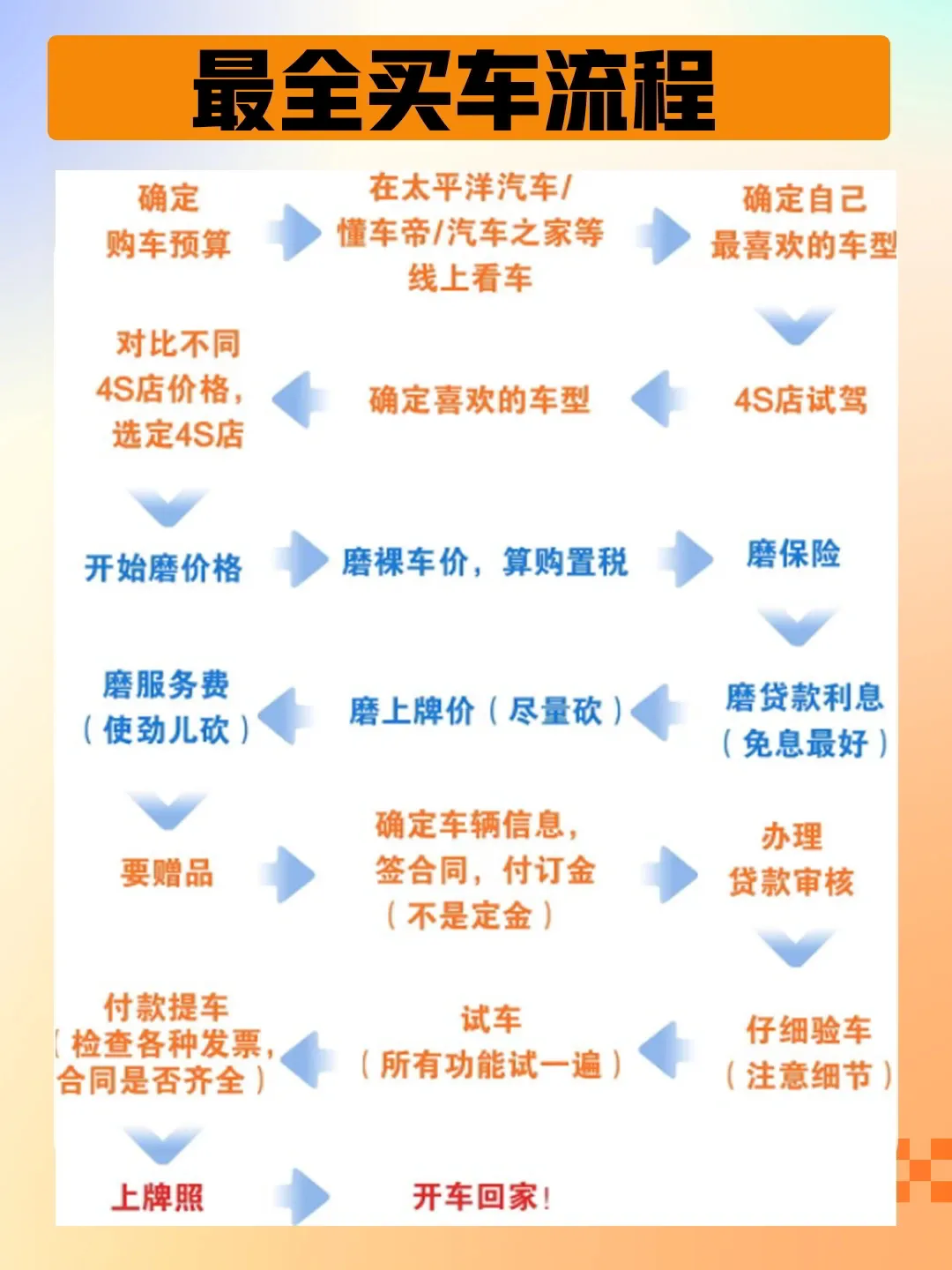 最全买车流程

确定购车预算

在太平洋汽车/懂车帝/汽车之家等线上看车

确定自己最喜欢的车型

4S店试驾

确定喜欢的车型

对比不同4S店价格，选定4S店

开始磨价格

磨裸车价，算购置税

磨保险

磨贷款利息（免息最好）

磨上牌价（尽量砍）

磨服务费（使劲儿砍）

要赠品

确定车辆信息，签合同，付订金（不是定金）

办理贷款审核

仔细验车（注意细节）

试车（所有功能试一遍）

付款提车（检查各种发票，合同是否齐全）

上牌照

开车回家！